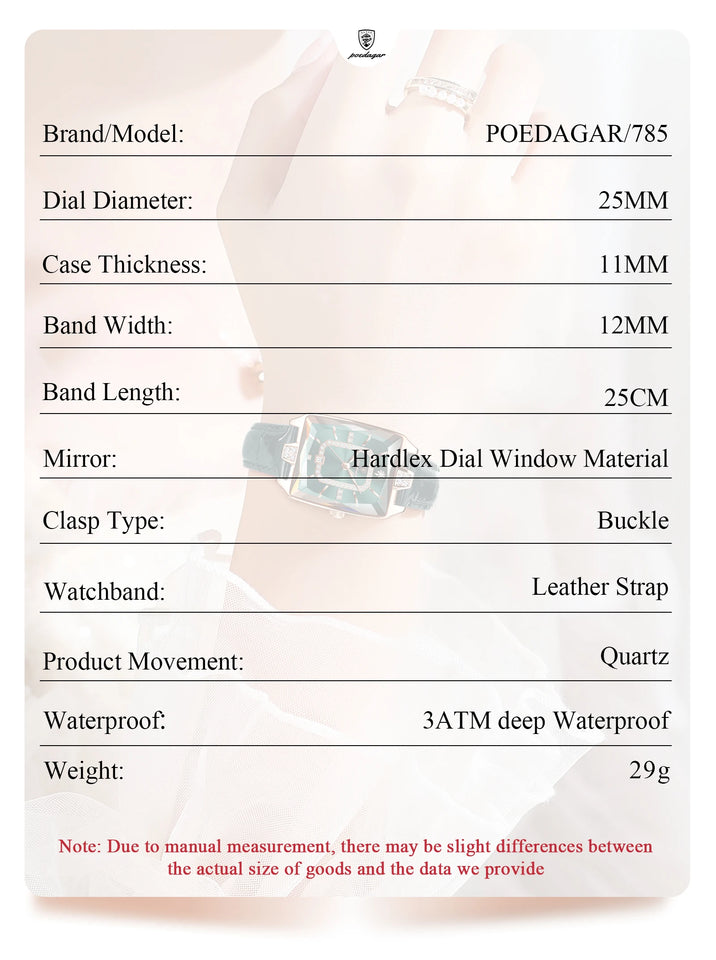 poedagar

| Brand/Model: | POEDAGAR/785 |
|---|---|
| Dial Diameter: | 25MM |
| Case Thickness: | 11MM |
| Band Width: | 12MM |
| Band Length: | 25CM |
| Mirror: | Hardlex Dial Window Material |
| Clasp Type: | Buckle |
| Watchband: | Leather Strap |
| Product Movement: | Quartz |
| Waterproof: | 3ATM deep Waterproof |
| Weight: | 29g |

Note: Due to manual measurement, there may be slight differences between the actual size of goods and the data we provide